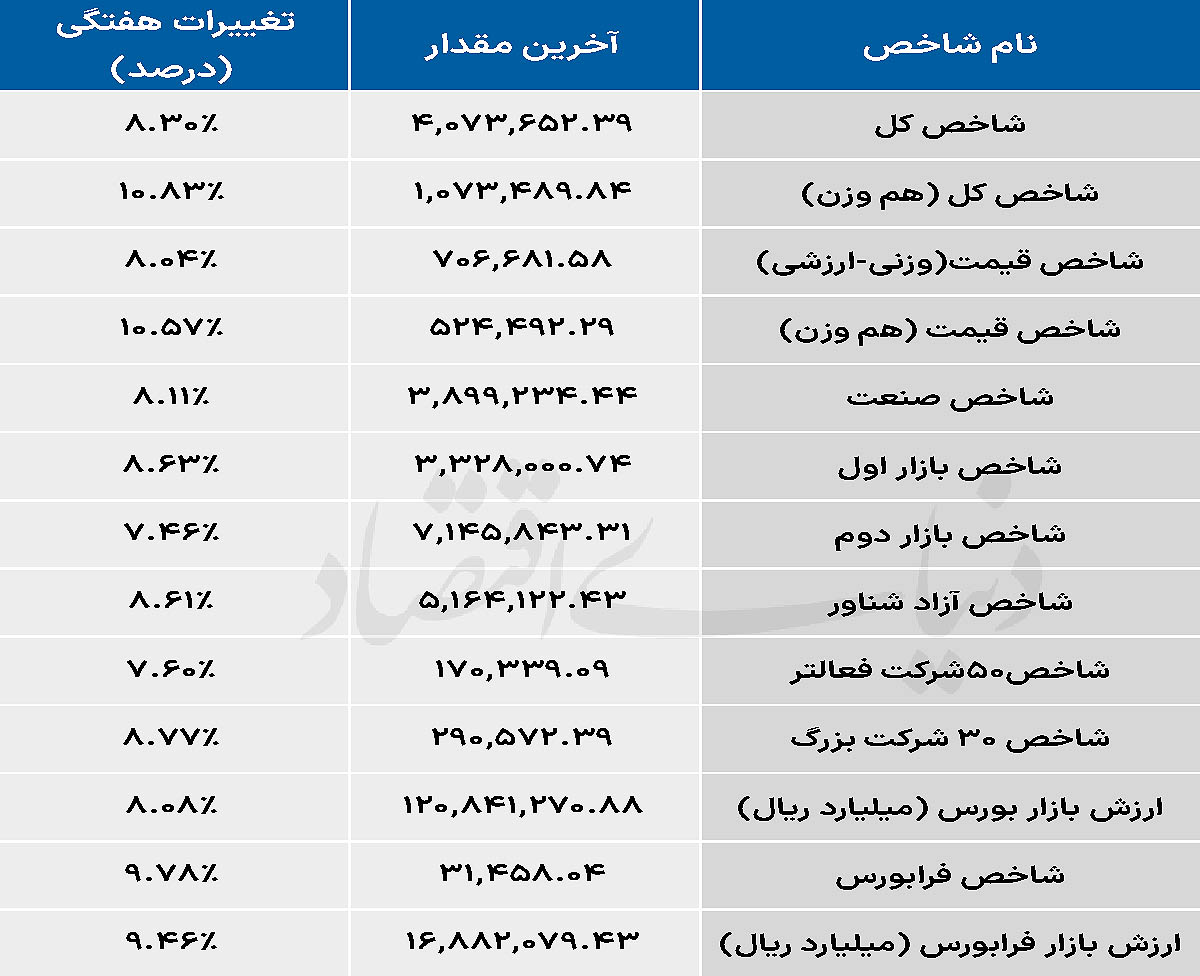 | نام شاخص | آخرین مقدار | تغییرات هفتگی (درصد) |
|---|---|---|
| شاخص کل | ۴,۰۷۳,۶۵۲.۳۹ | ۸.۳۰٪ |
| شاخص کل (هم وزن) | ۱,۰۷۳,۴۸۹.۸۴ | ۱۰.۸۳٪ |
| شاخص قیمت(وزنی-ارزشی) | ۷۰۶,۶۸۱.۵۸ | ۸.۰۴٪ |
| شاخص قیمت (هم وزن) | ۵۲۴,۴۹۲.۲۹ | ۱۰.۵۷٪ |
| شاخص صنعت | ۳,۸۹۹,۲۳۴.۴۴ | ۸.۱۱٪ |
| شاخص بازار اول | ۳,۳۲۸,۰۰۰.۷۴ | ۸.۶۳٪ |
| شاخص بازار دوم | ۷,۱۴۵,۸۴۳.۳۱ | ۷.۴۶٪ |
| شاخص آزاد شناور | ۵,۱۶۴,۱۲۲.۴۳ | ۸.۶۱٪ |
| شاخص۵۰شرکت فعالتر | ۱۷۰,۳۳۹.۰۹ | ۷.۶۰٪ |
| شاخص ۳۰ شرکت بزرگ | ۲۹۰,۵۷۲.۳۹ | ۸.۷۷٪ |
| ارزش بازار بورس (میلیارد ریال) | ۱۲۰,۸۴۱,۲۷۰.۸۸ | ۸.۰۸٪ |
| شاخص فرابورس | ۳۱,۴۵۸.۰۴ | ۹.۷۸٪ |
| ارزش بازار فرابورس (میلیارد ریال) | ۱۶,۸۸۲,۰۷۹.۴۳ | ۹.۴۶٪ |

دنیای اقتصاد